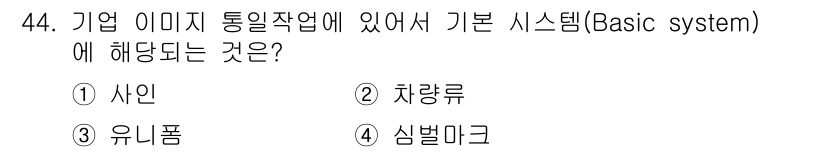 44. 기업 이미지 통일작업에 있어서 기본 시스템(Basic system)에 해당되는 것은?

① 사인
② 차량류
③ 유니폼
④ 심벌마크